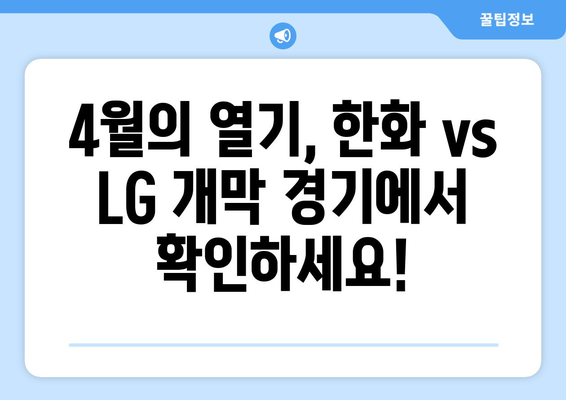 꿀팁정보

4월의 열기, 한화 vs LG 개막 경기에서 확인하세요!